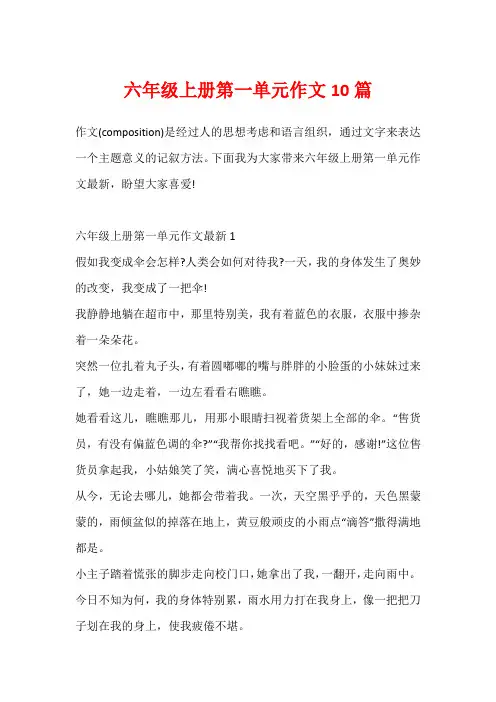 六年级上册第一单元作文10篇

作文(composition)是经过人的思想考虑和语言组织，通过文字来表达一个主题意义的记叙方法。下面我为大家带来六年级上册第一单元作文最新，盼望大家喜爱!

六年级上册第一单元作文最新1

假如我变成伞会怎样?人类会如何对待我?一天，我的身体发生了奥妙的改变，我变成了一把伞!

我静静地躺在超市中，那里特别美，我有着蓝色的衣服，衣服中掺杂着一朵朵花。

突然一位扎着丸子头，有着圆嘟嘟的嘴与胖胖的小脸蛋的小妹妹过来了，她一边走着，一边左看看右瞧瞧。

她看看这儿，瞧瞧那儿，用那小眼睛扫视着货架上全部的伞。“售货员，有没有偏蓝色调的伞?”“我帮你找找看吧。”“好的，感谢!”这位售货员拿起我，小姑娘笑了笑，满心喜悦地买下了我。

从今，无论去哪儿，她都会带着我。一次，天空黑乎乎的，天色黑蒙蒙的，雨倾盆似的掉落在地上，黄豆般顽皮的小雨点“滴答”撒得满地都是。

小主子踏着慌张的脚步走向校门口，她拿出了我，一翻开，走向雨中。

今日不知为何，我的身体特别累，雨水用力打在我身上，像一把把刀子划在我的身上，使我疲倦不堪。